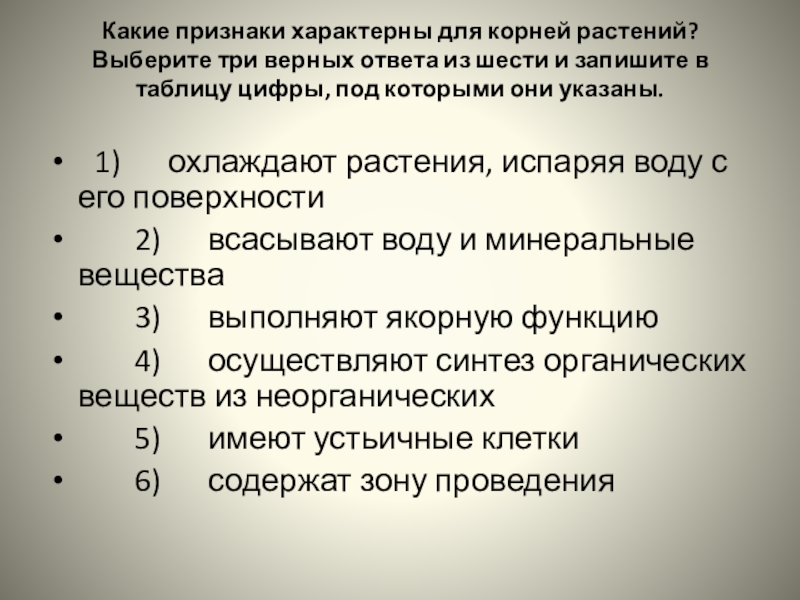 Какие признаки характерны для корней растений? Выберите три верных ответа из шести и запишите в таблицу цифры, под которыми они указаны.

• 1) охлаждают растения, испаряя воду с его поверхности
• 2) всасывают воду и минеральные вещества
• 3) выполняют якорную функцию
• 4) осуществляют синтез органических веществ из неорганических
• 5) имеют устьичные клетки
• 6) содержат зону проведения